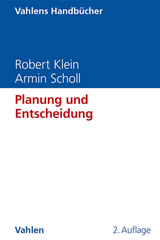 Vahlens Handbücher

Robert Klein
Armin Scholl

Planung und Entscheidung

Vahlen

2. Auflage